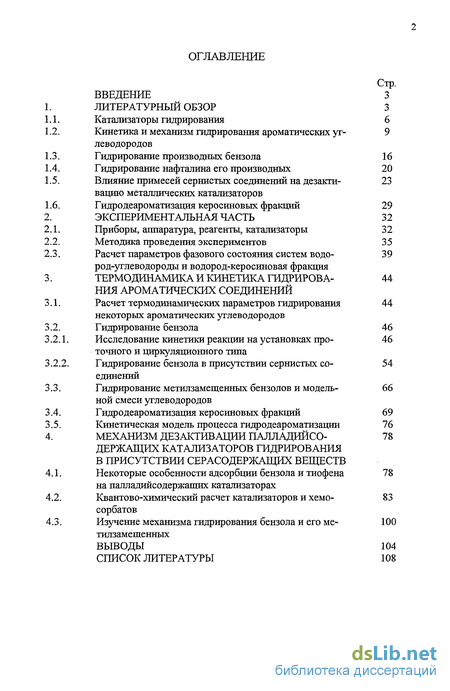 2

ОГЛАВЛЕНИЕ

| | | Стр. |
|---|---|---|
| | ВВЕДЕНИЕ | 3 |
| 1. | ЛИТЕРАТУРНЫЙ ОБЗОР | 3 |
| 1.1. | Катализаторы гидрирования | 6 |
| 1.2. | Кинетика и механизм гидрирования ароматических углеводородов | 9 |
| 1.3. | Гидрирование производных бензола | 16 |
| 1.4. | Гидрирование нафталина его производных | 20 |
| 1.5. | Влияние примесей сернистых соединений на дезактивацию металлических катализаторов | 23 |
| 1.6. | Гидродеароматизация керосиновых фракций | 29 |
| 2. | ЭКСПЕРИМЕНТАЛЬНАЯ ЧАСТЬ | 32 |
| 2.1. | Приборы, аппаратура, реагенты, катализаторы | 32 |
| 2.2. | Методика проведения экспериментов | 35 |
| 2.3. | Расчет параметров фазового состояния систем водород-углеводороды и водород-керосиновая фракция | 39 |
| 3. | ТЕРМОДИНАМИКА И КИНЕТИКА ГИДРИРОВАНИЯ АРОМАТИЧЕСКИХ СОЕДИНЕНИЙ | 44 |
| 3.1. | Расчет термодинамических параметров гидрирования некоторых ароматических углеводородов | 44 |
| 3.2. | Гидрирование бензола | 46 |
| 3.2.1. | Исследование кинетики реакции на установках проточного и циркуляционного типа | 46 |
| 3.2.2. | Гидрирование бензола в присутствии сернистых соединений | 54 |
| 3.3. | Гидрирование метилзамещенных бензолов и модельной смеси углеводородов | 66 |
| 3.4. | Гидродеароматизация керосиновых фракций | 69 |
| 3.5. | Кинетическая модель процесса гидродеароматизации | 76 |
| 4. | МЕХАНИЗМ ДЕЗАКТИВАЦИИ ПАЛЛАДИЙСОДЕРЖАЩИХ КАТАЛИЗАТОРОВ ГИДРИРОВАНИЯ В ПРИСУТСТВИИ СЕРАСОДЕРЖАЩИХ ВЕЩЕСТВ | 78 |
| 4.1. | Некоторые особенности адсорбции бензола и тиофена на палладийсодержащих катализаторах | 78 |
| 4.2. | Квантово-химический расчет катализаторов и хемосорбатов | 83 |
| 4.3. | Изучение механизма гидрирования бензола и его метилзамещенных | 100 |
| | ВЫВОДЫ | 104 |
| | СПИСОК ЛИТЕРАТУРЫ | 108 |

dsLib.net
библиотека диссертаций